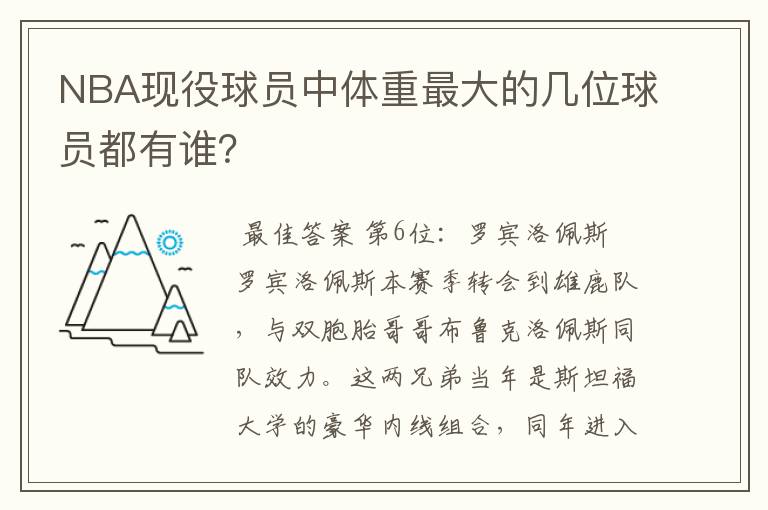 NBA现役球员中体重最大的几位球员都有谁?

最佳答案 第6位：罗宾洛佩斯 罗宾洛佩斯本赛季转会到雄鹿队，与双胞胎哥哥布鲁克洛佩斯同队效力。这两兄弟当年是斯坦福大学的豪华内线组合，同年进入